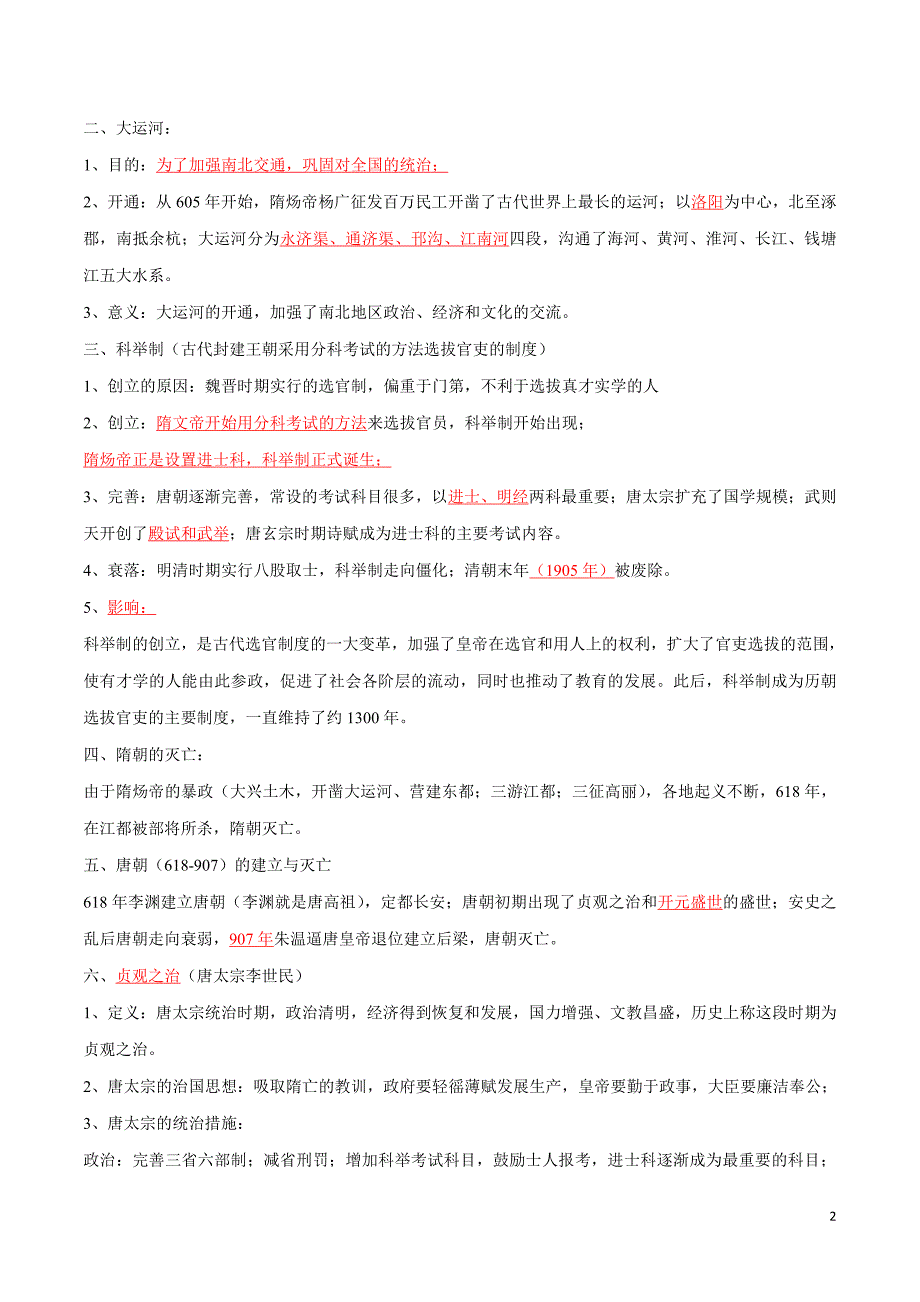 二、大运河：

1、目的：为了加强南北交通，巩固对全国的统治；

2、开通：从 605 年开始，隋炀帝杨广征发百万民工开凿了古代世界上最长的运河；以洛阳为中心，北至涿郡，南抵余杭；大运河分为永济渠、通济渠、邗沟、江南河四段，沟通了海河、黄河、淮河、长江、钱塘江五大水系。

3、意义：大运河的开通，加强了南北地区政治、经济和文化的交流。

三、科举制（古代封建王朝采用分科考试的方法选拔官吏的制度）

1、创立的原因：魏晋时期实行的选官制，偏重于门第，不利于选拔真才实学的人

2、创立：隋文帝开始用分科考试的方法来选拔官员，科举制开始出现；

隋炀帝正是设置进士科，科举制正式诞生；

3、完善：唐朝逐渐完善，常设的考试科目很多，以进士、明经两科最重要；唐太宗扩充了国学规模；武则天开创了殿试和武举；唐玄宗时期诗赋成为进士科的主要考试内容。

4、衰落：明清时期实行八股取士，科举制走向僵化；清朝末年（1905 年）被废除。

5、影响：

科举制的创立，是古代选官制度的一大变革，加强了皇帝在选官和用人上的权利，扩大了官吏选拔的范围，使有才学的人能由此参政，促进了社会各阶层的流动，同时也推动了教育的发展。此后，科举制成为历朝选拔官吏的主要制度，一直维持了约 1300 年。

四、隋朝的灭亡：

由于隋炀帝的暴政（大兴土木，开凿大运河、营建东都；三游江都；三征高丽），各地起义不断，618 年，在江都被部将所杀，隋朝灭亡。

五、唐朝（618-907）的建立与灭亡

618 年李渊建立唐朝（李渊就是唐高祖），定都长安；唐朝初期出现了贞观之治和开元盛世的盛世；安史之乱后唐朝走向衰弱，907 年朱温逼唐皇帝退位建立后梁，唐朝灭亡。

六、贞观之治（唐太宗李世民）

1、定义：唐太宗统治时期，政治清明，经济得到恢复和发展，国力增强、文教昌盛，历史上称这段时期为贞观之治。

2、唐太宗的治国思想：吸取隋亡的教训，政府要轻徭薄赋发展生产，皇帝要勤于政事，大臣要廉洁奉公；

3、唐太宗的统治措施：

政治：完善三省六部制；减省刑罚；增加科举考试科目，鼓励士人报考，进士科逐渐成为最重要的科目；

2